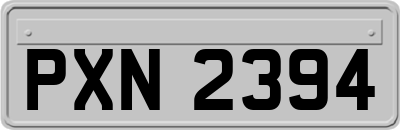 PXN 2394